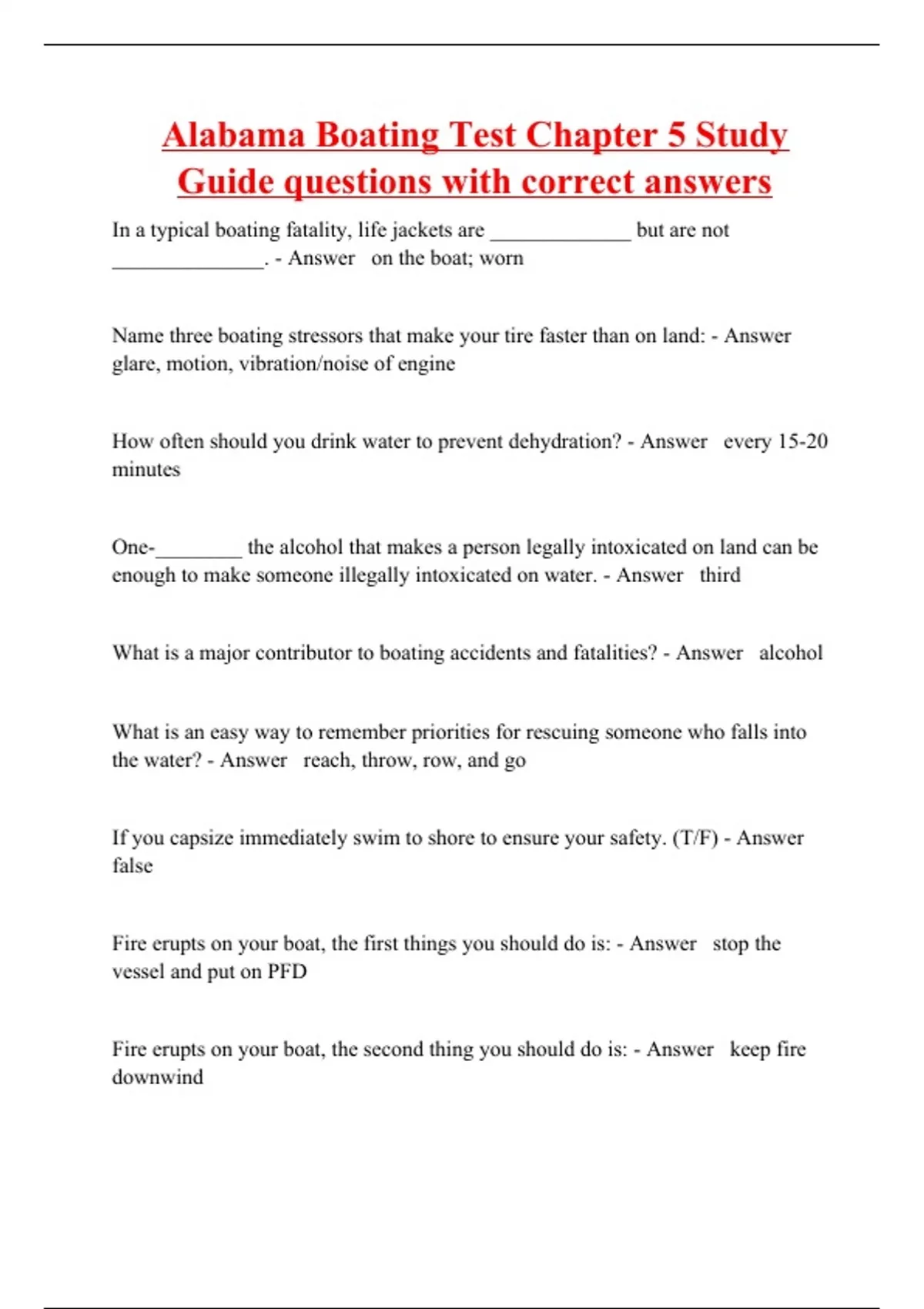 Alabama Boating Test Chapter 5 Study Guide questions with correct answers

In a typical boating fatality, life jackets are _____________ but are not ______________. - Answer on the boat; worn

Name three boating stressors that make your tire faster than on land: - Answer glare, motion, vibration/noise of engine

How often should you drink water to prevent dehydration? - Answer every 15-20 minutes

One-________ the alcohol that makes a person legally intoxicated on land can be enough to make someone illegally intoxicated on water. - Answer third

What is a major contributor to boating accidents and fatalities? - Answer alcohol

What is an easy way to remember priorities for rescuing someone who falls into the water? - Answer reach, throw, row, and go

If you capsize immediately swim to shore to ensure your safety. (T/F) - Answer false

Fire erupts on your boat, the first things you should do is: - Answer stop the vessel and put on PFD

Fire erupts on your boat, the second thing you should do is: - Answer keep fire downwind